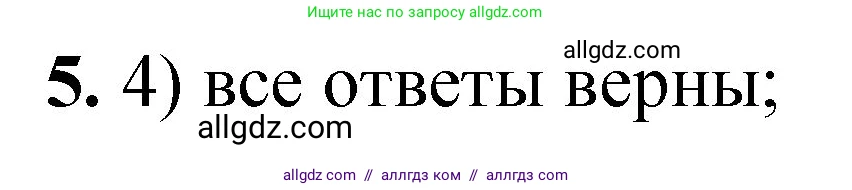 Ищите нас по запросу allgdz.com

allgdz.com

5. 4) все ответы верны;

allgdz.com

allgdz com // аллгдз ком // аллгдз com